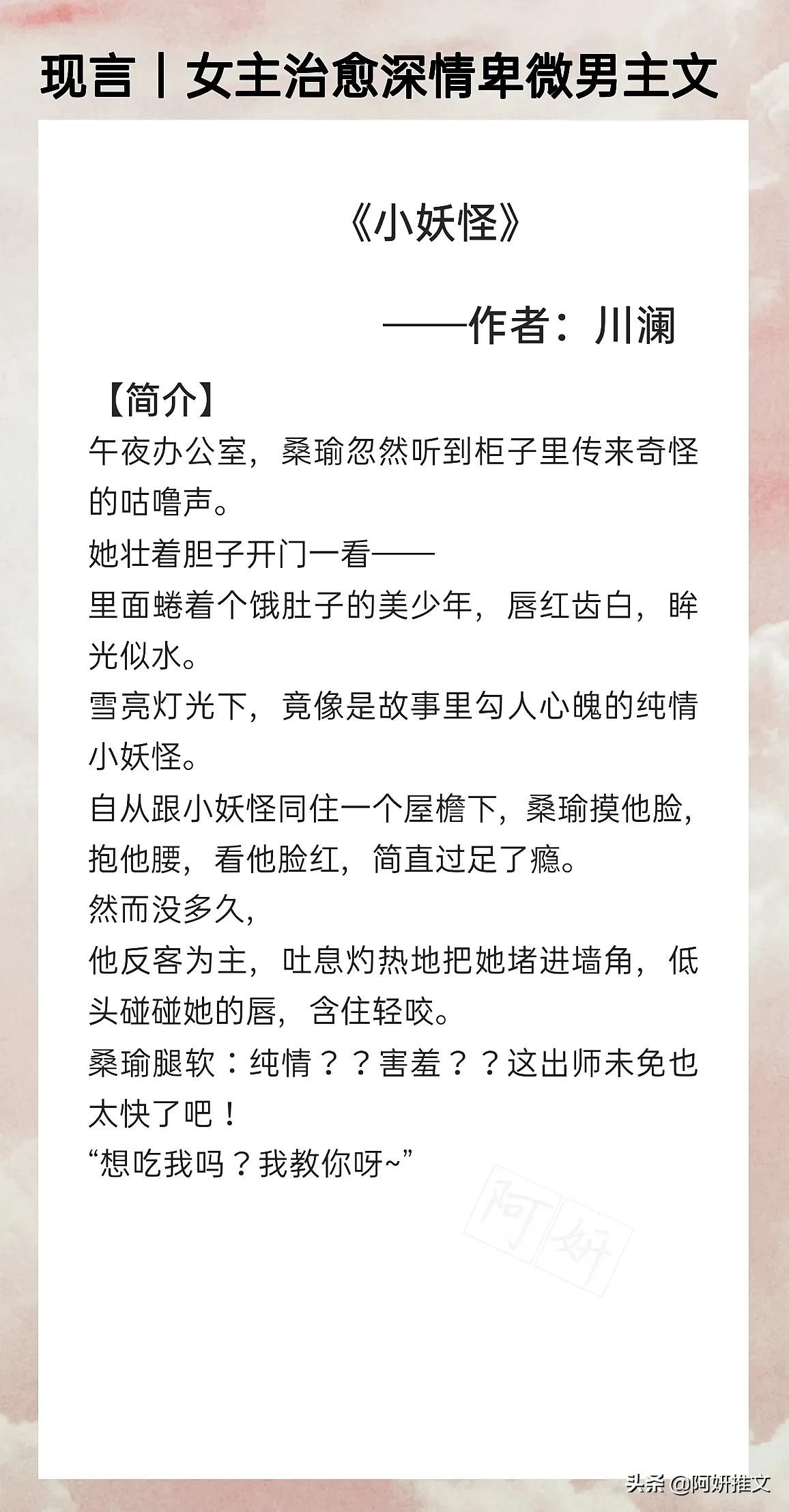 现言丨女主治愈深情卑微男主文

《小妖怪》

——作者：川澜

【简介】
午夜办公室，桑瑜忽然听到柜子里传来奇怪的咕噜声。
她壮着胆子开门一看——
里面蜷着个饿肚子的美少年，唇红齿白，眸光似水。
雪亮灯光下，竟像是故事里勾人心魄的纯情小妖怪。
自从跟小妖怪同住一个屋檐下，桑瑜摸他脸，抱他腰，看他脸红，简直过足了瘾。
然而没多久，
他反客为主，吐息灼热地把她堵进墙角，低头碰碰她的唇，含住轻咬。
桑瑜腿软：纯情？？害羞？？这出师未免也太快了吧！
“想吃我吗？我教你呀~”

阿妍

头条 @阿妍推文